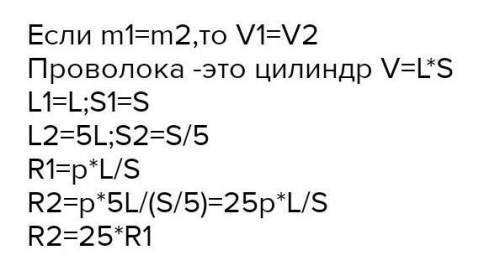 Если m1=m2,то V1=V2
Проволока -это цилиндр V=L*S
L1=L;S1=S
L2=5L;S2=S/5
R1=p*L/S
R2=p*5L/(S/5)=25p*L/S
R2=25*R1